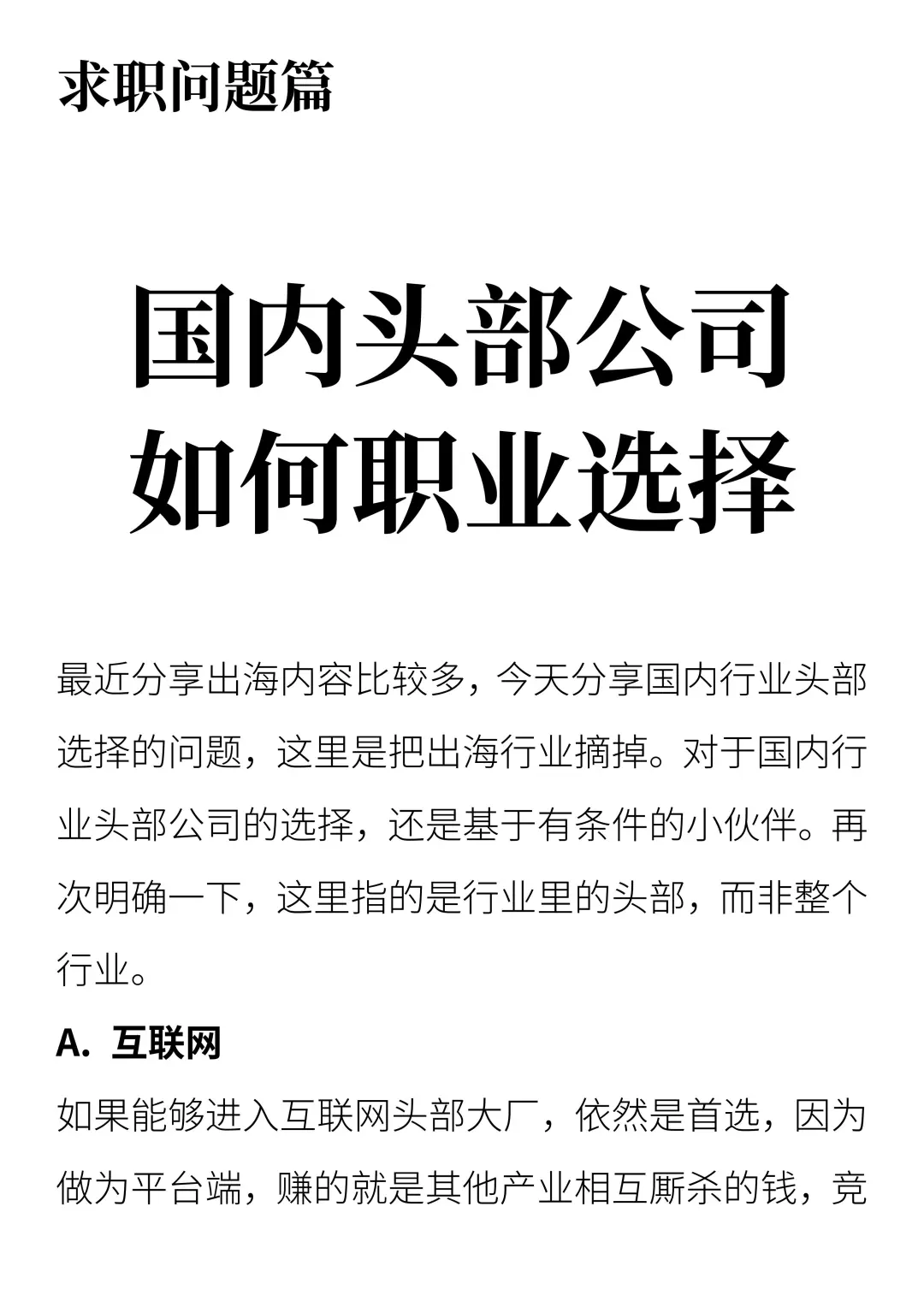 求职问题篇

国内头部公司
如何职业选择

最近分享出海内容比较多，今天分享国内行业头部选择的问题，这里是把出海行业摘掉。对于国内行业头部公司的选择，还是基于有条件的小伙伴。再次明确一下，这里指的是行业里的头部，而非整个行业。

A. 互联网

如果能够进入互联网头部大厂，依然是首选，因为做为平台端，赚的就是其他产业相互厮杀的钱，竞